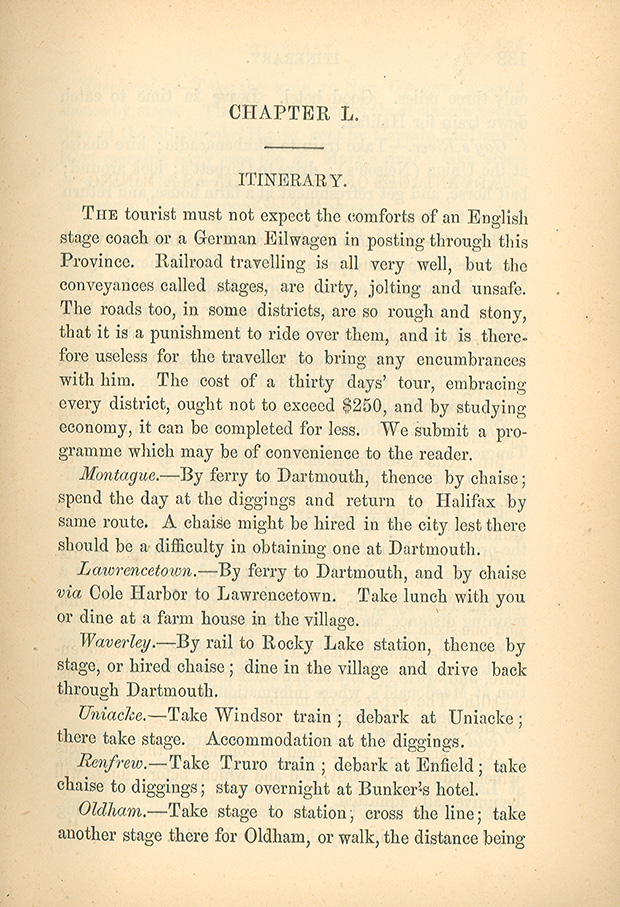 CHAPTER L.

ITINERARY.

THE tourist must not expect the comforts of an English stage coach or a German Eilwagen in posting through this Province. Railroad travelling is all very well, but the conveyances called stages, are dirty, jolting and unsafe. The roads too, in some districts, are so rough and stony, that it is a punishment to ride over them, and it is therefore useless for the traveller to bring any encumbrances with him. The cost of a thirty days' tour, embracing every district, ought not to exceed $250, and by studying economy, it can be completed for less. We submit a programme which may be of convenience to the reader.

Montague.—By ferry to Dartmouth, thence by chaise; spend the day at the diggings and return to Halifax by same route. A chaise might be hired in the city lest there should be a difficulty in obtaining one at Dartmouth.

Lawrencetown.—By ferry to Dartmouth, and by chaise via Cole Harbor to Lawrencetown. Take lunch with you or dine at a farm house in the village.

Waverley.—By rail to Rocky Lake station, thence by stage, or hired chaise; dine in the village and drive back through Dartmouth.

Uniacke.—Take Windsor train; debark at Uniacke; there take stage. Accommodation at the diggings.

Renfrew.—Take Truro train; debark at Enfield; take chaise to diggings; stay overnight at Bunker's hotel.

Oldham.—Take stage to station; cross the line; take another stage there for Oldham, or walk, the distance being